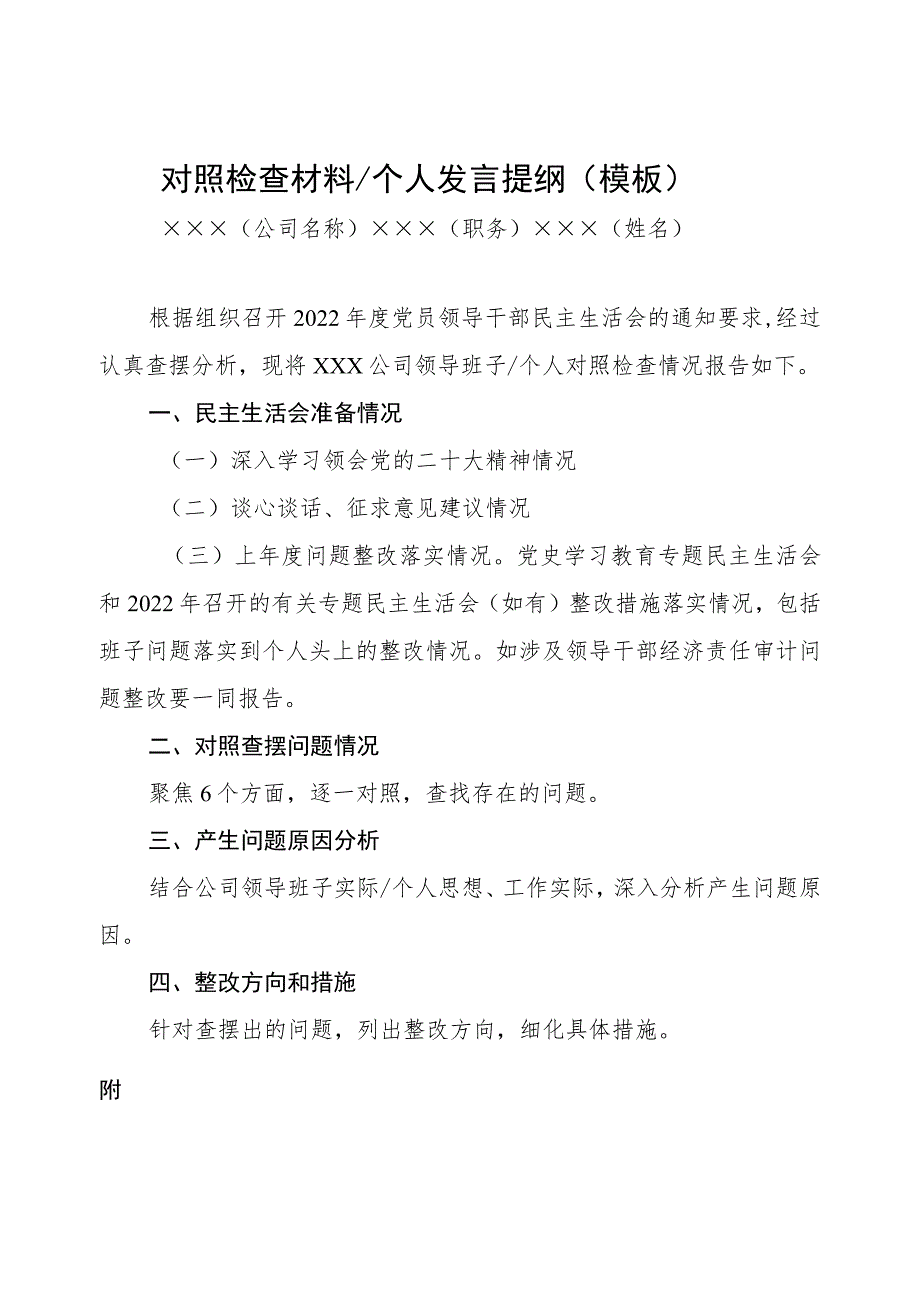 对照检查材料/个人发言提纲（模板）

×××（公司名称）×××（职务）×××（姓名）

根据组织召开2022年度党员领导干部民主生活会的通知要求，经过认真查摆分析，现将XXX公司领导班子/个人对照检查情况报告如下。

一、民主生活会准备情况

（一）深入学习领会党的二十大精神情况

（二）谈心谈话、征求意见建议情况

（三）上年度问题整改落实情况。党史学习教育专题民主生活会和2022年召开的有关专题民主生活会（如有）整改措施落实情况，包括班子问题落实到个人头上的整改情况。如涉及领导干部经济责任审计问题整改要一同报告。

二、对照查摆问题情况

聚焦6个方面，逐一对照，查找存在的问题。

三、产生问题原因分析

结合公司领导班子实际/个人思想、工作实际，深入分析产生问题原因。

四、整改方向和措施

针对查摆出的问题，列出整改方向，细化具体措施。

附